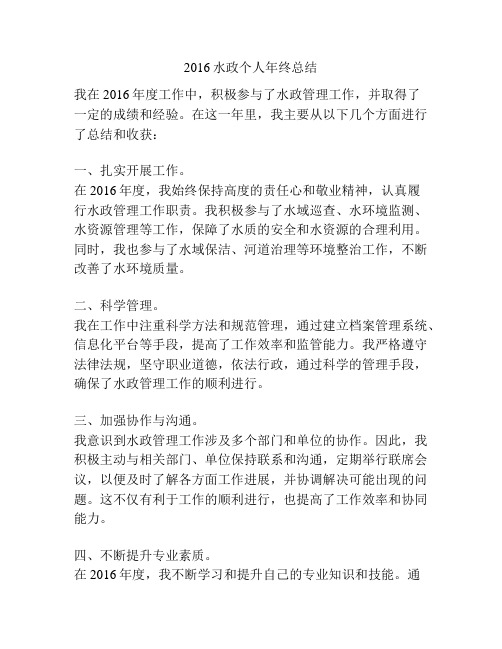 2016 水政个人年终总结

我在 2016 年度工作中，积极参与了水政管理工作，并取得了一定的成绩和经验。在这一年里，我主要从以下几个方面进行了总结和收获：

一、扎实开展工作。
在 2016 年度，我始终保持高度的责任心和敬业精神，认真履行水政管理工作职责。我积极参与了水域巡查、水环境监测、水资源管理等工作，保障了水质的安全和水资源的合理利用。同时，我也参与了水域保洁、河道治理等环境整治工作，不断改善了水环境质量。

二、科学管理。
我在工作中注重科学方法和规范管理，通过建立档案管理系统、信息化平台等手段，提高了工作效率和监管能力。我严格遵守法律法规，坚守职业道德，依法行政，通过科学的管理手段，确保了水政管理工作的顺利进行。

三、加强协作与沟通。
我意识到水政管理工作涉及多个部门和单位的协作。因此，我积极主动与相关部门、单位保持联系和沟通，定期举行联席会议，以便及时了解各方面工作进展，并协调解决可能出现的问题。这不仅有利于工作的顺利进行，也提高了工作效率和协同能力。

四、不断提升专业素质。
在 2016 年度，我不断学习和提升自己的专业知识和技能。通